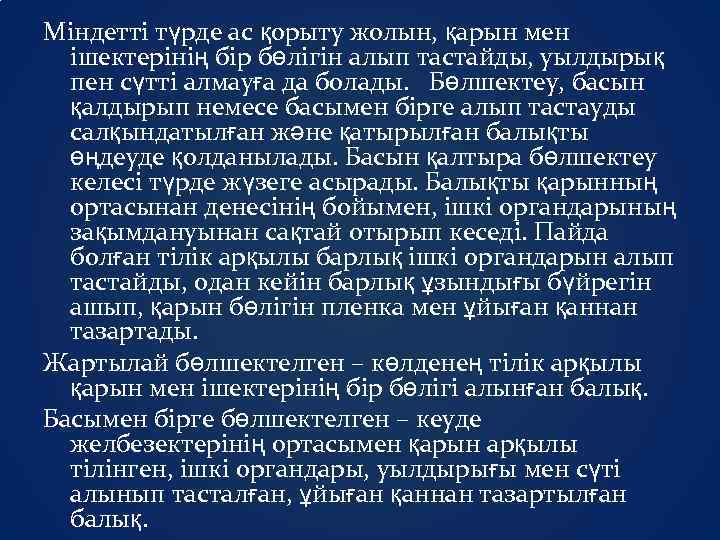 Міндетті түрде ас қорыту жолын, қарын мен ішектерінің бір бөлігін алып тастайды, уылдырық пен сүтті алмауға да болады.   Бөлшектеу, басын қалдырып немесе басымен бірге алып тастауды салқындатылған және қатырылған балықты өңдеуде қолданылады. Басын қалтыра бөлшектеу келесі түрде жүзеге асырады. Балықты қарынның ортасынан денесінің бойымен, ішкі органдарының зақымдануынан сақтай отырып кеседі. Пайда болған тілік арқылы барлық ішкі органдарын алып тастайды, одан кейін барлық ұзындығы бүйрегін ашып, қарын бөлігін пленка мен ұйыған қаннан тазартады.

Жартылай бөлшектелген – көлденең тілік арқылы қарын мен ішектерінің бір бөлігі алынған балық.

Басымен бірге бөлшектелген – кеуде желбезектерінің ортасымен қарын арқылы тілінген, ішкі органдары, уылдырығы мен сүті алынып тасталған, ұйыған қаннан тазартылған балық.